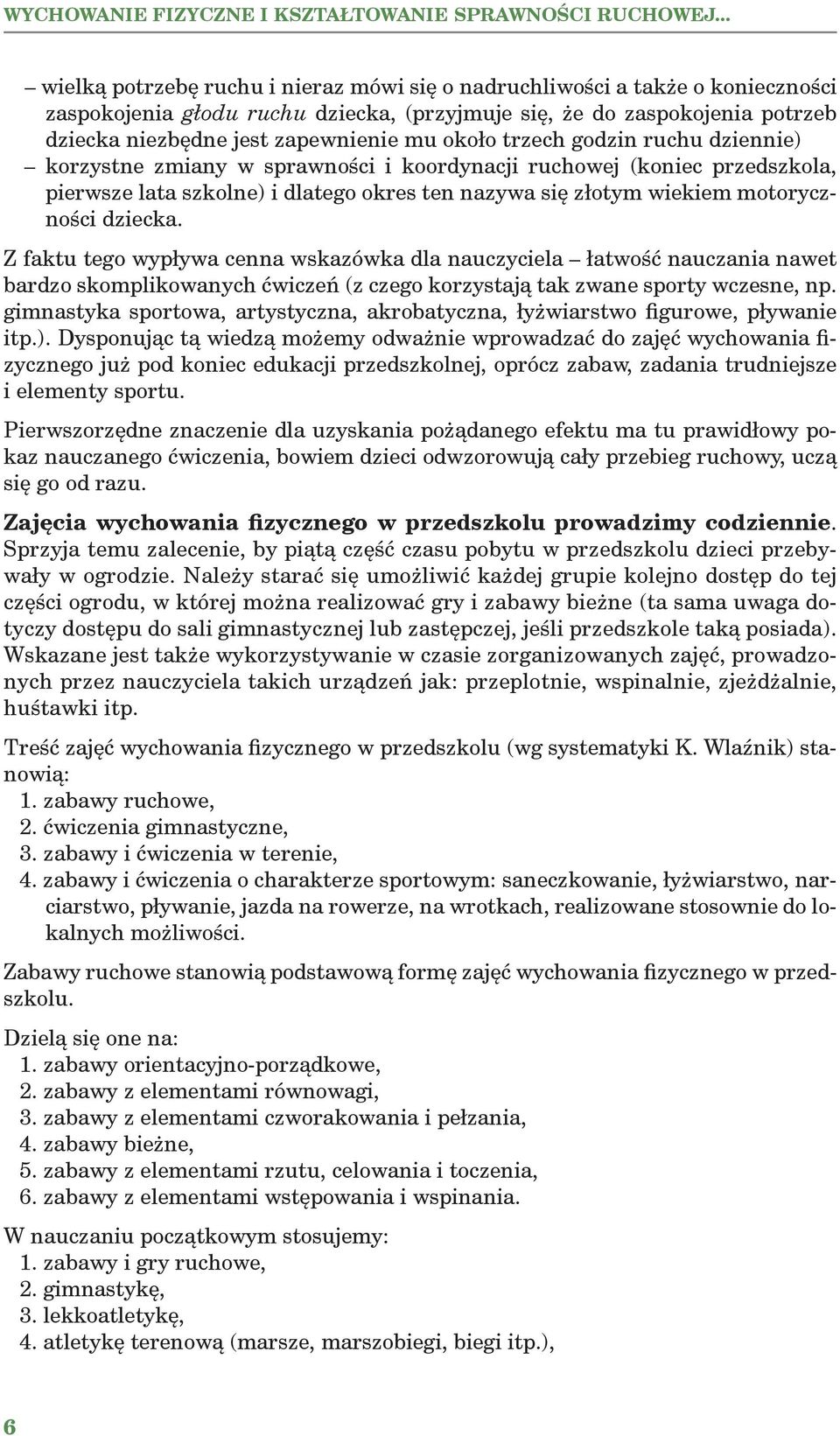 WYCHOWANIE FIZYCZNE I KSZTAŁTOWANIE SPRAWNOŚCI RUCHOWEJ...

– wielką potrzebę ruchu i nieraz mówi się o nadruchliwości a także o konieczności zaspokojenia głodu ruchu dziecka, (przyjmuje się, że do zaspokojenia potrzeb dziecka niezbędne jest zapewnienie mu około trzech godzin ruchu dziennie)
– korzystne zmiany w sprawności i koordynacji ruchowej (koniec przedszkola, pierwsze lata szkolne) i dlatego okres ten nazywa się złotym wiekiem motoryczności dziecka.

Z faktu tego wypływa cenna wskazówka dla nauczyciela – łatwość nauczania nawet bardzo skomplikowanych ćwiczeń (z czego korzystają tak zwane sporty wczesne, np. gimnastyka sportowa, artystyczna, akrobatyczna, łyżwiarstwo figurowe, pływanie itp.). Dysponując tą wiedzą możemy odważnie wprowadzać do zajęć wychowania fizycznego już pod koniec edukacji przedszkolnej, oprócz zabaw, zadania trudniejsze i elementy sportu.

Pierwszorzędne znaczenie dla uzyskania pożądanego efektu ma tu prawidłowy pokaz nauczanego ćwiczenia, bowiem dzieci odwzorowują cały przebieg ruchowy, uczą się go od razu.

Zajęcia wychowania fizycznego w przedszkolu prowadzimy codziennie. Sprzyja temu zalecenie, by piątą część czasu pobytu w przedszkolu dzieci przebywały w ogrodzie. Należy starać się umożliwić każdej grupie kolejno dostęp do tej części ogrodu, w której można realizować gry i zabawy bieżne (ta sama uwaga dotyczy dostępu do sali gimnastycznej lub zastępczej, jeśli przedszkole taką posiada). Wskazane jest także wykorzystywanie w czasie zorganizowanych zajęć, prowadzonych przez nauczyciela takich urządzeń jak: przeplotnie, wspinalnie, zjeżdżalnie, huśtawki itp.

Treść zajęć wychowania fizycznego w przedszkolu (wg systematyki K. Wlaźnik) stanowią:
1. zabawy ruchowe,
2. ćwiczenia gimnastyczne,
3. zabawy i ćwiczenia w terenie,
4. zabawy i ćwiczenia o charakterze sportowym: saneczkowanie, łyżwiarstwo, narciarstwo, pływanie, jazda na rowerze, na wrotkach, realizowane stosownie do lokalnych możliwości.

Zabawy ruchowe stanowią podstawową formę zajęć wychowania fizycznego w przedszkolu.

Dzielą się one na:
1. zabawy orientacyjno-porządkowe,
2. zabawy z elementami równowagi,
3. zabawy z elementami czworakowania i pełzania,
4. zabawy bieżne,
5. zabawy z elementami rzutu, celowania i toczenia,
6. zabawy z elementami wstępowania i wspinania.

W nauczaniu początkowym stosujemy:
1. zabawy i gry ruchowe,
2. gimnastykę,
3. lekkoatletykę,
4. atletykę terenową (marsze, marszobiegi, biegi itp.),

6